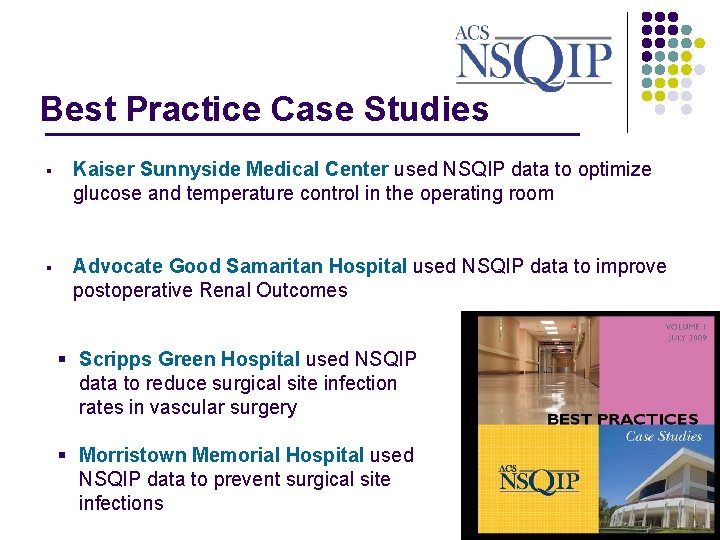 ACS NSQIP

Best Practice Case Studies

▪ Kaiser Sunnyside Medical Center used NSQIP data to optimize glucose and temperature control in the operating room

▪ Advocate Good Samaritan Hospital used NSQIP data to improve postoperative Renal Outcomes

▪ Scripps Green Hospital used NSQIP data to reduce surgical site infection rates in vascular surgery

▪ Morristown Memorial Hospital used NSQIP data to prevent surgical site infections

VOLUME 1
JULY 2009

BEST PRACTICES
Case Studies

ACS NSQIP